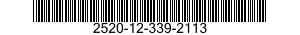 2520-12-339-2113